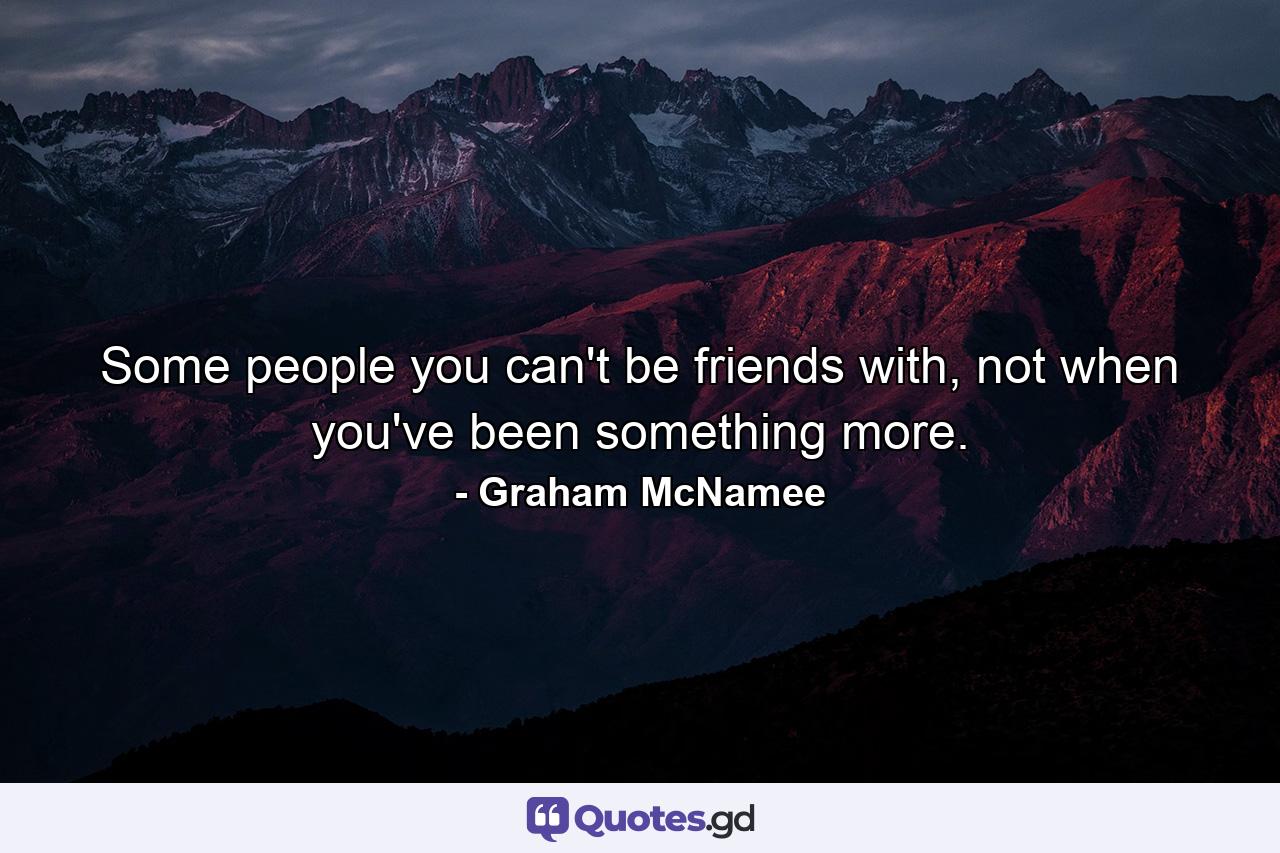 Some people you can't be friends with, not when you've been something more.

- Graham McNamee

Quotes.gd